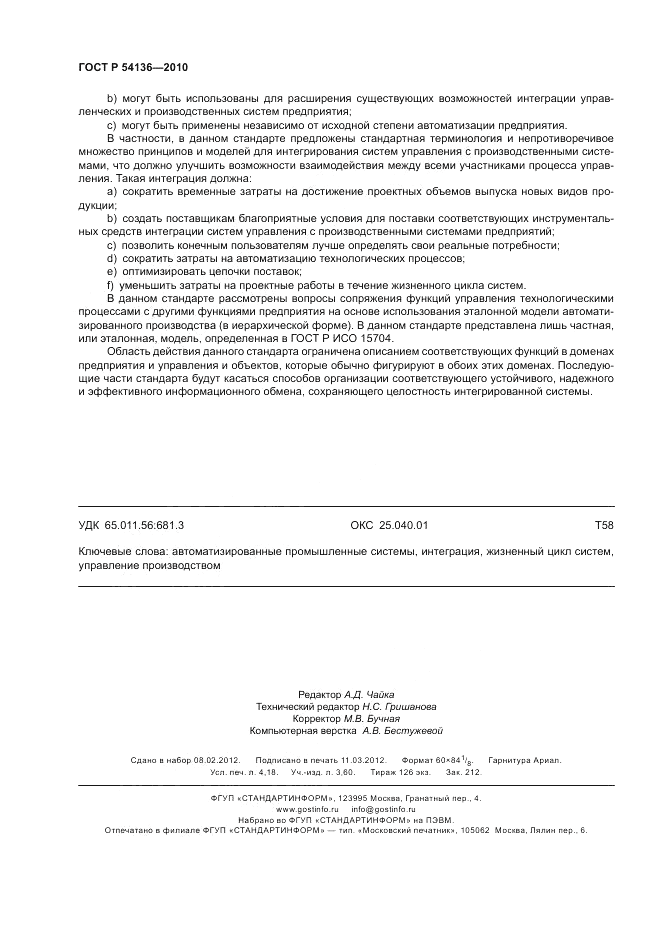 ГОСТ Р 54136—2010

b) могут быть использованы для расширения существующих возможностей интеграции управленческих и производственных систем предприятия;

c) могут быть применены независимо от исходной степени автоматизации предприятия.

В частности, в данном стандарте предложены стандартная терминология и непротиворечивое множество принципов и моделей для интегрирования систем управления с производственными системами, что должно улучшить возможности взаимодействия между всеми участниками процесса управления. Такая интеграция должна:

a) сократить временные затраты на достижение проектных объемов выпуска новых видов продукции;

b) создать поставщикам благоприятные условия для поставки соответствующих инструментальных средств интеграции систем управления с производственными системами предприятий;

c) позволить конечным пользователям лучше определять свои реальные потребности;

d) сократить затраты на автоматизацию технологических процессов;

e) оптимизировать цепочки поставок;

f) уменьшить затраты на проектные работы в течение жизненного цикла систем.

В данном стандарте рассмотрены вопросы сопряжения функций управления технологическими процессами с другими функциями предприятия на основе использования эталонной модели автоматизированного производства (в иерархической форме). В данном стандарте представлена лишь частная, или эталонная, модель, определенная в ГОСТ Р ИСО 15704.

Область действия данного стандарта ограничена описанием соответствующих функций в доменах предприятия и управления и объектов, которые обычно фигурируют в обоих этих доменах. Последующие части стандарта будут касаться способов организации соответствующего устойчивого, надежного и эффективного информационного обмена, сохраняющего целостность интегрированной системы.

УДК 65.011.56:681.3 ОКС 25.040.01 Т58

Ключевые слова: автоматизированные промышленные системы, интеграция, жизненный цикл систем, управление производством

Редактор А.Д. Чайка
Технический редактор Н.С. Гришанова
Корректор М.В. Бучная
Компьютерная верстка А.В. Бестужевой

Сдано в набор 08.02.2012. Подписано в печать 11.03.2012. Формат $60 \times 84 \frac{1}{8}$. Гарнитура Ариал.
Усл. печ. л. 4,18. Уч.-изд. л. 3,60. Тираж 126 экз. Зак. 212.

ФГУП «СТАНДАРТИНФОРМ», 123995 Москва, Гранатный пер., 4.
www.gostinfo.ru info@gostinfo.ru
Набрано во ФГУП «СТАНДАРТИНФОРМ» на ПЭВМ.
Отпечатано в филиале ФГУП «СТАНДАРТИНФОРМ» — тип. «Московский печатник», 105062 Москва, Лялин пер., 6.